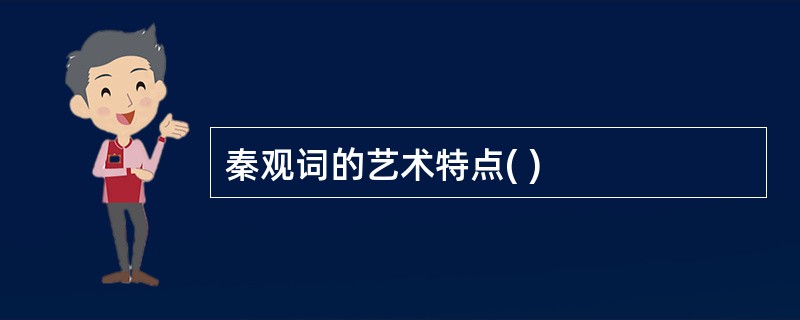 秦观词的艺术特点( )